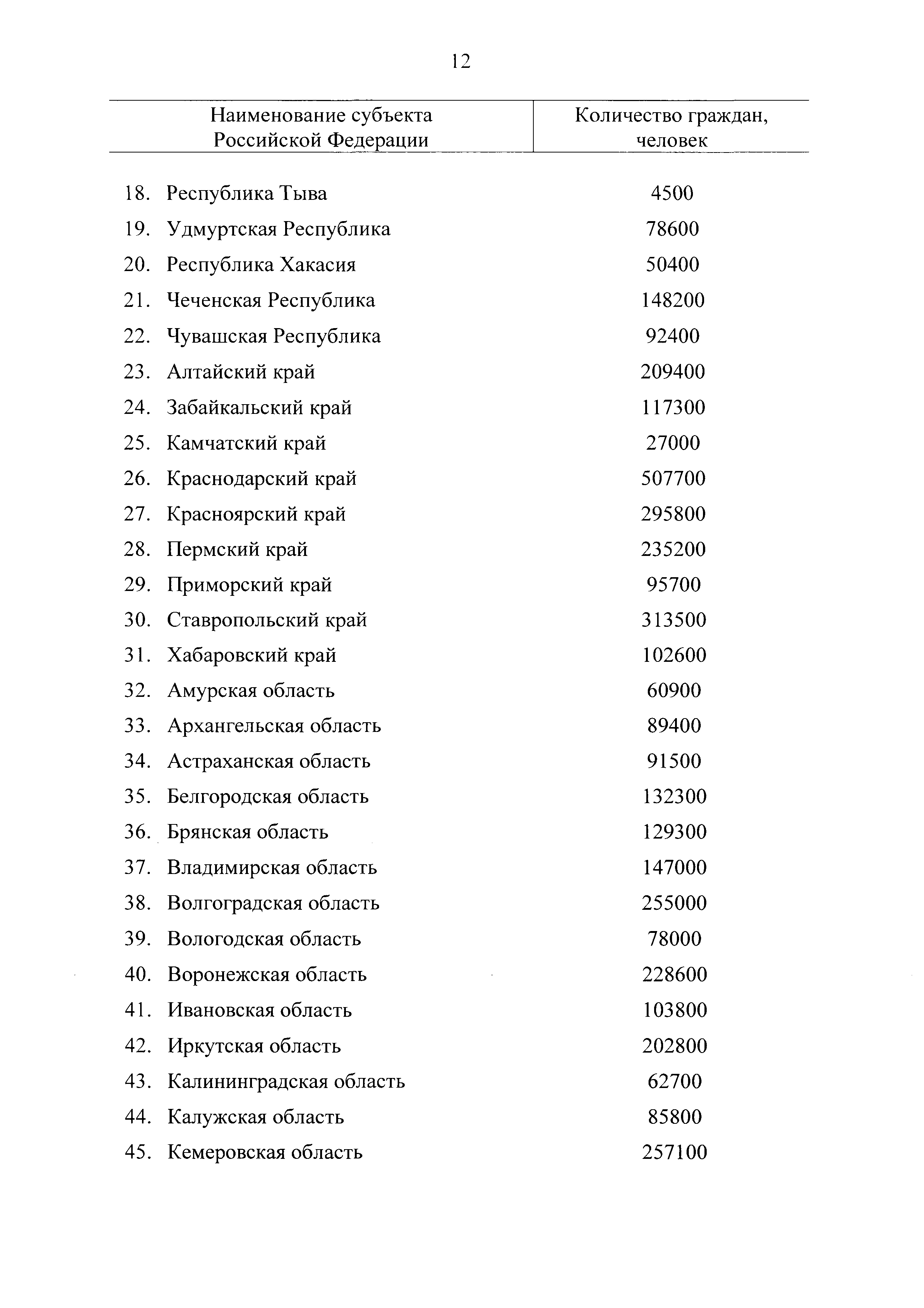 12

| Наименование субъекта Российской Федерации | Количество граждан, человек |
|---|---|
| 18. Республика Тыва | 4500 |
| 19. Удмуртская Республика | 78600 |
| 20. Республика Хакасия | 50400 |
| 21. Чеченская Республика | 148200 |
| 22. Чувашская Республика | 92400 |
| 23. Алтайский край | 209400 |
| 24. Забайкальский край | 117300 |
| 25. Камчатский край | 27000 |
| 26. Краснодарский край | 507700 |
| 27. Красноярский край | 295800 |
| 28. Пермский край | 235200 |
| 29. Приморский край | 95700 |
| 30. Ставропольский край | 313500 |
| 31. Хабаровский край | 102600 |
| 32. Амурская область | 60900 |
| 33. Архангельская область | 89400 |
| 34. Астраханская область | 91500 |
| 35. Белгородская область | 132300 |
| 36. Брянская область | 129300 |
| 37. Владимирская область | 147000 |
| 38. Волгоградская область | 255000 |
| 39. Вологодская область | 78000 |
| 40. Воронежская область | 228600 |
| 41. Ивановская область | 103800 |
| 42. Иркутская область | 202800 |
| 43. Калининградская область | 62700 |
| 44. Калужская область | 85800 |
| 45. Кемеровская область | 257100 |